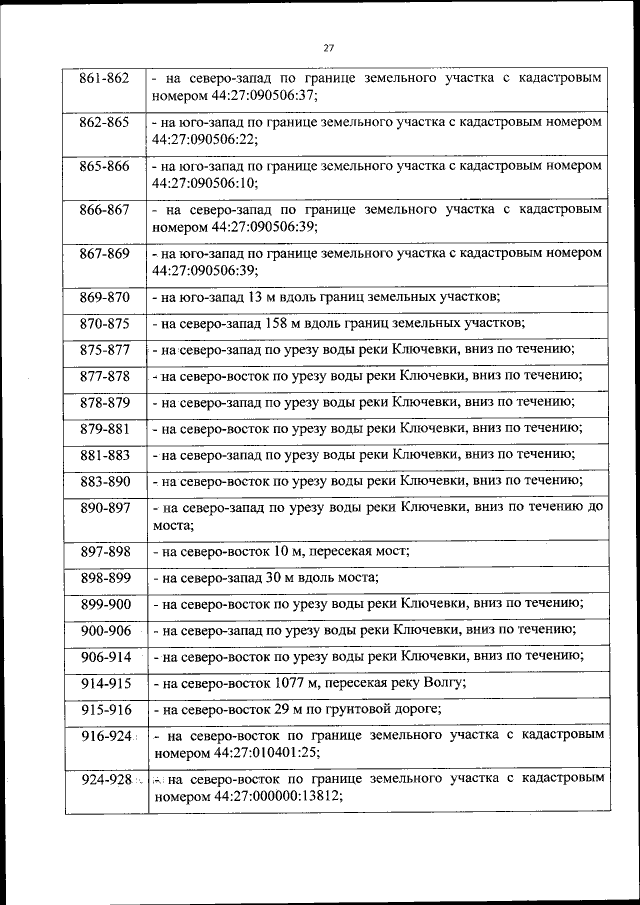 27

| | |
|---|---|
| 861-862 | - на северо-запад по границе земельного участка с кадастровым номером 44:27:090506:37; |
| 862-865 | - на юго-запад по границе земельного участка с кадастровым номером 44:27:090506:22; |
| 865-866 | - на юго-запад по границе земельного участка с кадастровым номером 44:27:090506:10; |
| 866-867 | - на северо-запад по границе земельного участка с кадастровым номером 44:27:090506:39; |
| 867-869 | - на юго-запад по границе земельного участка с кадастровым номером 44:27:090506:39; |
| 869-870 | - на юго-запад 13 м вдоль границ земельных участков; |
| 870-875 | - на северо-запад 158 м вдоль границ земельных участков; |
| 875-877 | - на северо-запад по урезу воды реки Ключевки, вниз по течению; |
| 877-878 | - на северо-восток по урезу воды реки Ключевки, вниз по течению; |
| 878-879 | - на северо-запад по урезу воды реки Ключевки, вниз по течению; |
| 879-881 | - на северо-восток по урезу воды реки Ключевки, вниз по течению; |
| 881-883 | - на северо-запад по урезу воды реки Ключевки, вниз по течению; |
| 883-890 | - на северо-восток по урезу воды реки Ключевки, вниз по течению; |
| 890-897 | - на северо-запад по урезу воды реки Ключевки, вниз по течению до моста; |
| 897-898 | - на северо-восток 10 м, пересекая мост; |
| 898-899 | - на северо-запад 30 м вдоль моста; |
| 899-900 | - на северо-восток по урезу воды реки Ключевки, вниз по течению; |
| 900-906 | - на северо-запад по урезу воды реки Ключевки, вниз по течению; |
| 906-914 | - на северо-восток по урезу воды реки Ключевки, вниз по течению; |
| 914-915 | - на северо-восток 1077 м, пересекая реку Волгу; |
| 915-916 | - на северо-восток 29 м по грунтовой дороге; |
| 916-924 | - на северо-восток по границе земельного участка с кадастровым номером 44:27:010401:25; |
| 924-928 | - на северо-восток по границе земельного участка с кадастровым номером 44:27:000000:13812; |